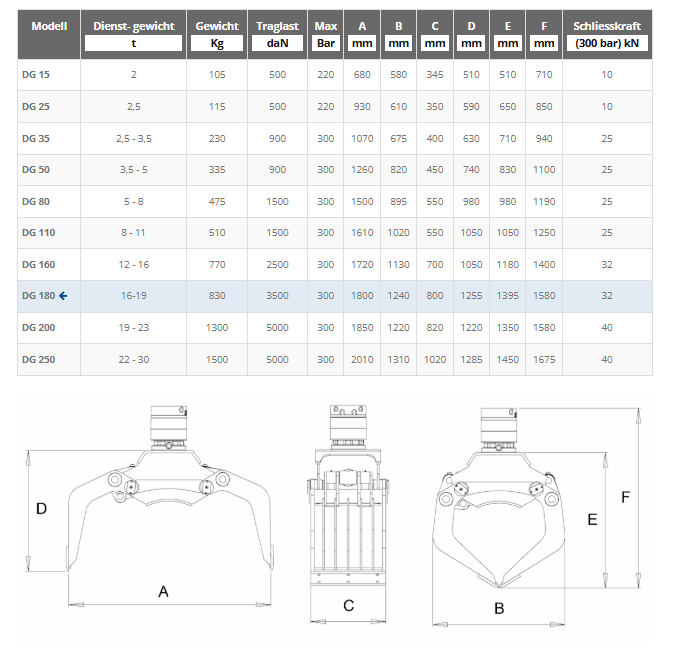 | Modell | Dienst- gewicht t | Gewicht Kg | Traglast daN | Max Bar | A mm | B mm | C mm | D mm | E mm | F mm | Schliesskraft (300 bar) kN |
|---|---|---|---|---|---|---|---|---|---|---|---|
| DG 15 | 2 | 105 | 500 | 220 | 680 | 580 | 345 | 510 | 510 | 710 | 10 |
| DG 25 | 2,5 | 115 | 500 | 220 | 930 | 610 | 350 | 590 | 650 | 850 | 10 |
| DG 35 | 2,5 - 3,5 | 230 | 900 | 300 | 1070 | 675 | 400 | 630 | 710 | 940 | 25 |
| DG 50 | 3,5 - 5 | 335 | 900 | 300 | 1260 | 820 | 450 | 740 | 830 | 1100 | 25 |
| DG 80 | 5 - 8 | 475 | 1500 | 300 | 1500 | 895 | 550 | 980 | 980 | 1190 | 25 |
| DG 110 | 8 - 11 | 510 | 1500 | 300 | 1610 | 1020 | 550 | 1050 | 1050 | 1250 | 25 |
| DG 160 | 12 - 16 | 770 | 2500 | 300 | 1720 | 1130 | 700 | 1050 | 1180 | 1400 | 32 |
| DG 180 ← | 16-19 | 830 | 3500 | 300 | 1800 | 1240 | 800 | 1255 | 1395 | 1580 | 32 |
| DG 200 | 19 - 23 | 1300 | 5000 | 300 | 1850 | 1220 | 820 | 1220 | 1350 | 1580 | 40 |
| DG 250 | 22 - 30 | 1500 | 5000 | 300 | 2010 | 1310 | 1020 | 1285 | 1450 | 1675 | 40 |

D
A
C
E
F
B